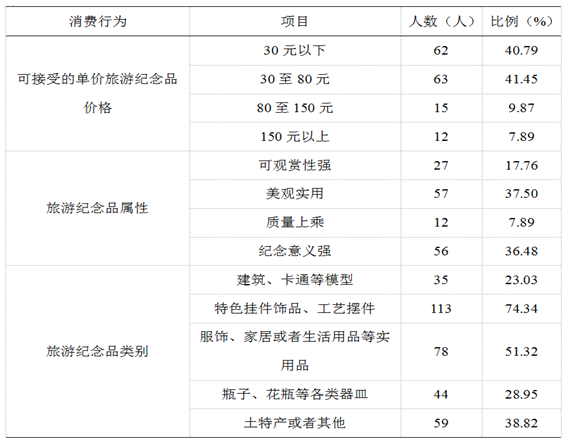 | 消费行为 | 项目 | 人数（人） | 比例（%） |
|---|---|---|---|
| 可接受的单价旅游纪念品价格 | 30 元以下 | 62 | 40.79 |
| | 30 至 80 元 | 63 | 41.45 |
| | 80 至 150 元 | 15 | 9.87 |
| | 150 元以上 | 12 | 7.89 |
| 旅游纪念品属性 | 可观赏性强 | 27 | 17.76 |
| | 美观实用 | 57 | 37.50 |
| | 质量上乘 | 12 | 7.89 |
| | 纪念意义强 | 56 | 36.48 |
| 旅游纪念品类别 | 建筑、卡通等模型 | 35 | 23.03 |
| | 特色挂件饰品、工艺摆件 | 113 | 74.34 |
| | 服饰、家居或者生活用品等实用品 | 78 | 51.32 |
| | 瓶子、花瓶等各类器皿 | 44 | 28.95 |
| | 土特产或者其他 | 59 | 38.82 |